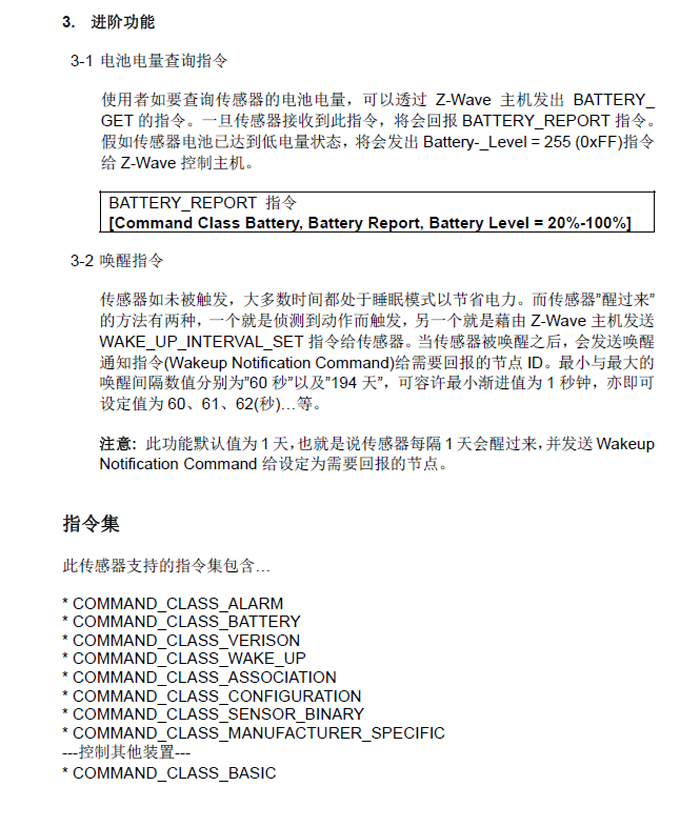 3. 进阶功能

3-1 电池电量查询指令

使用者如要查询传感器的电池电量，可以透过 Z-Wave 主机发出 BATTERY_GET 的指令。一旦传感器接收到此指令，将会回报 BATTERY_REPORT 指令。假如传感器电池已达到低电量状态，将会发出 Battery-_Level = 255 (0xFF)指令给 Z-Wave 控制主机。

BATTERY_REPORT 指令
[Command Class Battery, Battery Report, Battery Level = 20%-100%]

3-2 唤醒指令

传感器如未被触发，大多数时间都处于睡眠模式以节省电力。而传感器"醒过来"的方法有两种，一个就是侦测到动作而触发，另一个就是藉由 Z-Wave 主机发送 WAKE_UP_INTERVAL_SET 指令给传感器。当传感器被唤醒之后，会发送唤醒通知指令(Wakeup Notification Command)给需要回报的节点 ID。最小与最大的唤醒间隔数值分别为"60 秒"以及"194 天"，可容许最小渐进值为 1 秒钟，亦即可设定值为 60、61、62(秒)…等。

注意: 此功能默认值为 1 天，也就是说传感器每隔 1 天会醒过来，并发送 Wakeup Notification Command 给设定为需要回报的节点。

指令集

此传感器支持的指令集包含…

* COMMAND_CLASS_ALARM
* COMMAND_CLASS_BATTERY
* COMMAND_CLASS_VERISON
* COMMAND_CLASS_WAKE_UP
* COMMAND_CLASS_ASSOCIATION
* COMMAND_CLASS_CONFIGURATION
* COMMAND_CLASS_SENSOR_BINARY
* COMMAND_CLASS_MANUFACTURER_SPECIFIC
---控制其他装置---
* COMMAND_CLASS_BASIC